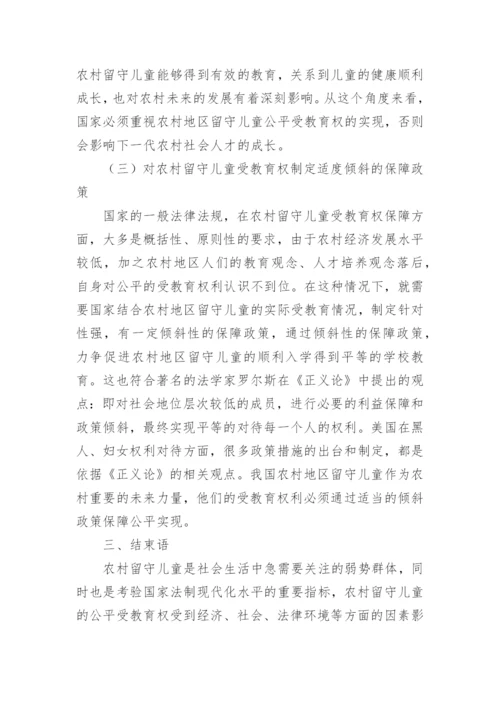 农村留守儿童能够得到有效的教育，关系到儿童的健康顺利成长，也对农村未来的发展有着深刻影响。从这个角度来看，国家必须重视农村地区留守儿童公平受教育权的实现，否则会影响下一代农村社会人才的成长。

（三）对农村留守儿童受教育权制定适度倾斜的保障政策

国家的一般法律法规，在农村留守儿童受教育权保障方面，大多是概括性、原则性的要求，由于农村经济发展水平较低，加之农村地区人们的教育观念、人才培养观念落后，自身对公平的受教育权利认识不到位。在这种情况下，就需要国家结合农村地区留守儿童的实际受教育情况，制定针对性强，有一定倾斜性的保障政策，通过倾斜性的保障政策，力争促进农村地区留守儿童的顺利入学得到平等的学校教育。这也符合著名的法学家罗尔斯在《正义论》中提出的观点：即对社会地位层次较低的成员，进行必要的利益保障和政策倾斜，最终实现平等的对待每一个人的权利。美国在黑人、妇女权利对待方面，很多政策措施的出台和制定，都是依据《正义论》的相关观点。我国农村地区留守儿童作为农村重要的未来力量，他们的受教育权利必须通过适当的倾斜政策保障公平实现。

三、结束语

农村留守儿童是社会生活中急需要关注的弱势群体，同时也是考验国家法制现代化水平的重要指标，农村留守儿童的公平受教育权受到经济、社会、法律环境等方面的因素影